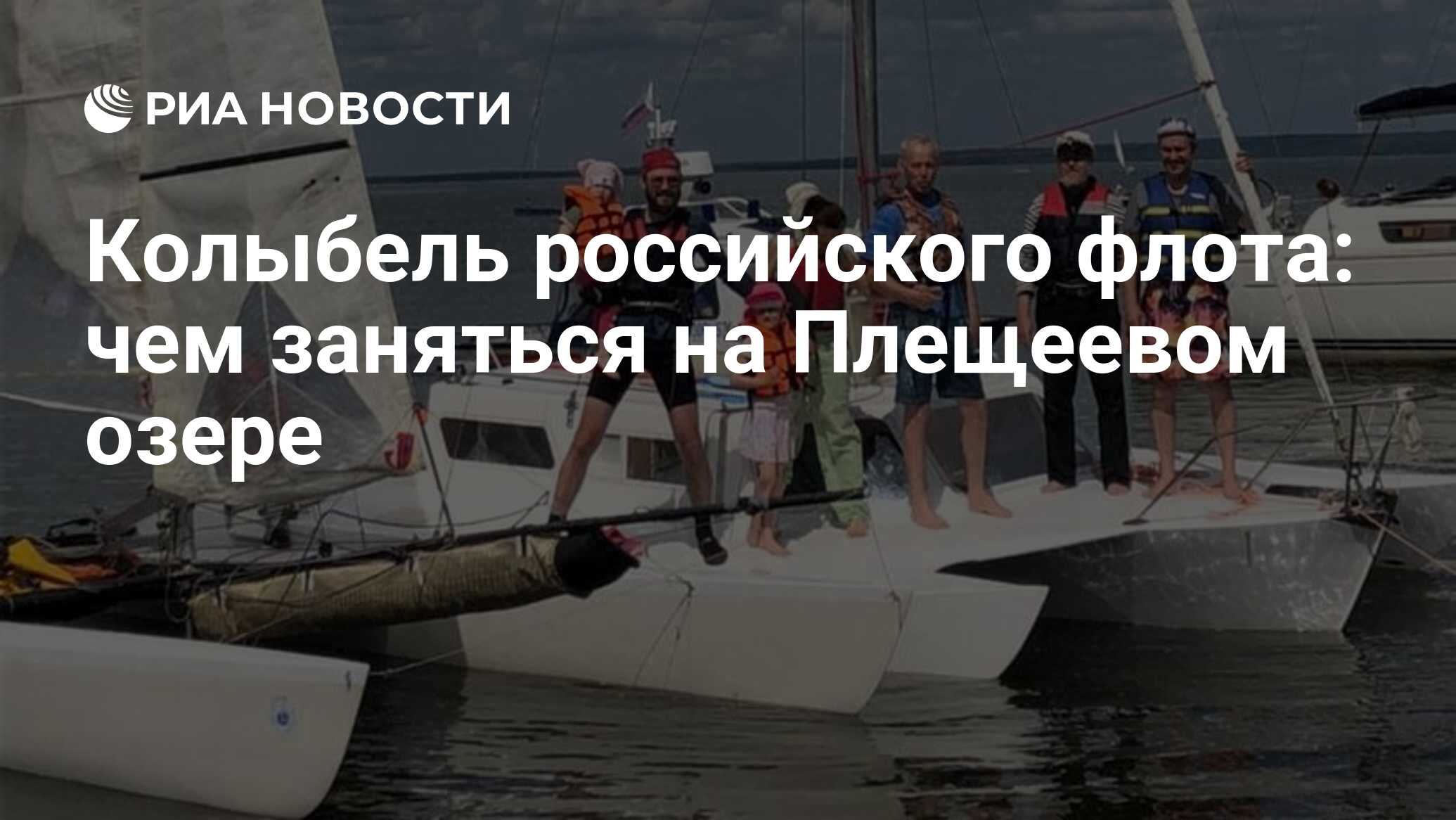 РИА НОВОСТИ

Колыбель российского флота: чем заняться на Плещеевом озере